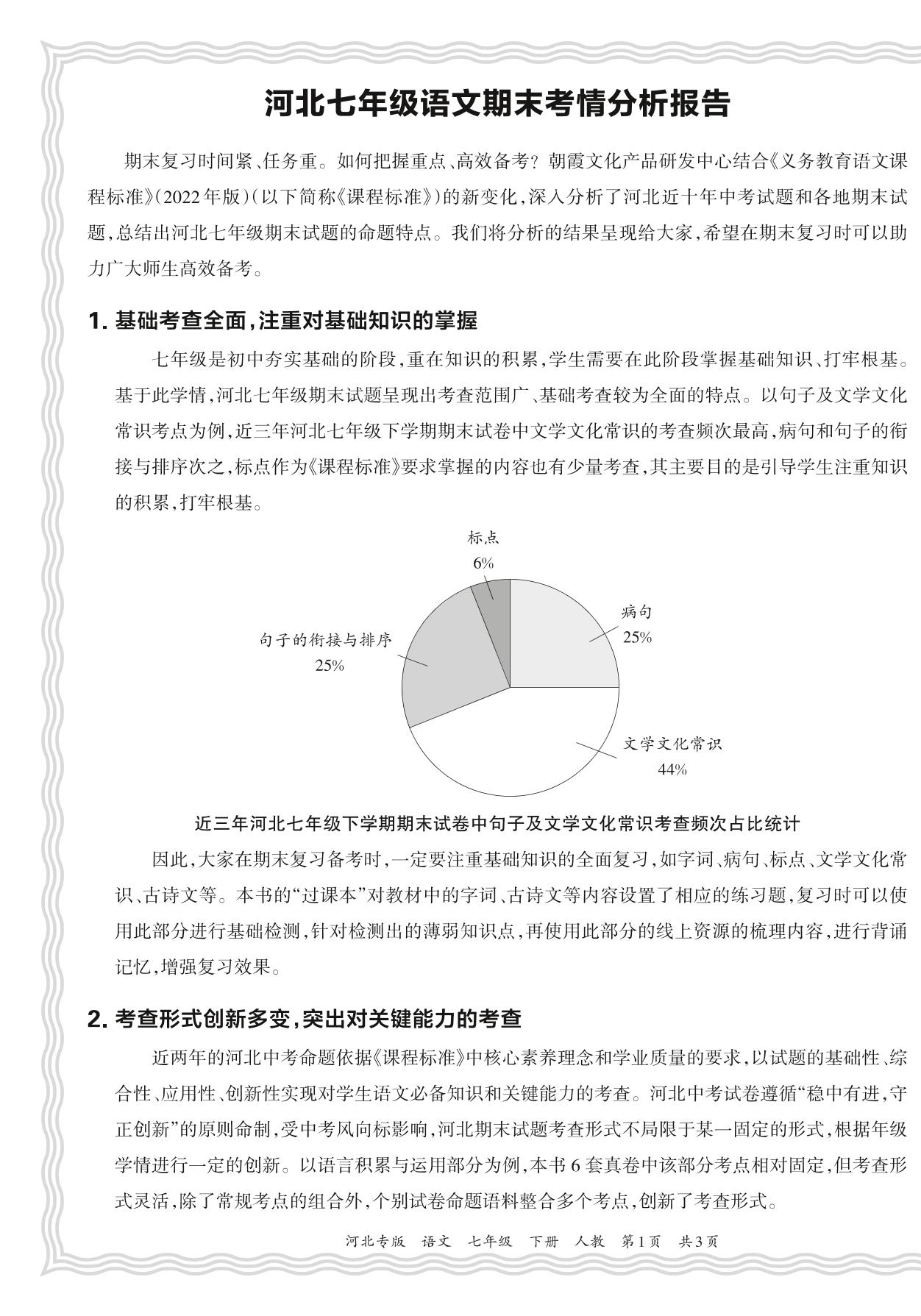 河北七年级语文期末考情分析报告

期末复习时间紧、任务重。如何把握重点、高效备考？朝霞文化产品研发中心结合《义务教育语文课程标准》（2022年版）（以下简称《课程标准》）的新变化，深入分析了河北近十年中考试题和各地期末试题，总结出河北七年级期末试题的命题特点。我们将分析的结果呈现给大家，希望在期末复习时可以助力广大师生高效备考。

1. 基础考查全面，注重对基础知识的掌握

七年级是初中夯实基础的阶段，重在知识的积累，学生需要在此阶段掌握基础知识、打牢根基。基于此学情，河北七年级期末试题呈现出考查范围广、基础考查较为全面的特点。以句子及文学文化常识考点为例，近三年河北七年级下学期期末试卷中文学文化常识的考查频次最高，病句和句子的衔接与排序次之，标点作为《课程标准》要求掌握的内容也有少量考查，其主要目的是引导学生注重知识的积累，打牢根基。

标点
6%

病句
25%

句子的衔接与排序
25%

文学文化常识
44%

近三年河北七年级下学期期末试卷中句子及文学文化常识考查频次占比统计

因此，大家在期末复习备考时，一定要注重基础知识的全面复习，如字词、病句、标点、文学文化常识、古诗文等。本书的“过课本”对教材中的字词、古诗文等内容设置了相应的练习题，复习时可以使用此部分进行基础检测，针对检测出的薄弱知识点，再使用此部分的线上资源的梳理内容，进行背诵记忆，增强复习效果。

2. 考查形式创新多变，突出对关键能力的考查

近两年的河北中考命题依据《课程标准》中核心素养理念和学业质量的要求，以试题的基础性、综合性、应用性、创新性实现对学生语文必备知识和关键能力的考查。河北中考试卷遵循“稳中有进，守正创新”的原则命制，受中考风向标影响，河北期末试题考查形式不局限于某一固定的形式，根据年级学情进行一定的创新。以语言积累与运用部分为例，本书6套真卷中该部分考点相对固定，但考查形式灵活，除了常规考点的组合外，个别试卷命题语料整合多个考点，创新了考查形式。

河北专版 语文 七年级 下册 人教 第1页 共3页